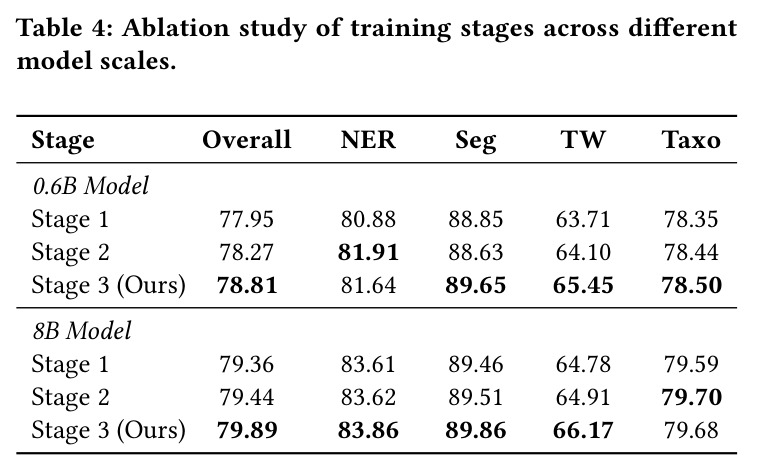 Table 4: Ablation study of training stages across different model scales.

| Stage | Overall | NER | Seg | TW | Taxo |
|---|---|---|---|---|---|
| 0.6B Model | | | | | |
| Stage 1 | 77.95 | 80.88 | 88.85 | 63.71 | 78.35 |
| Stage 2 | 78.27 | 81.91 | 88.63 | 64.10 | 78.44 |
| Stage 3 (Ours) | 78.81 | 81.64 | 89.65 | 65.45 | 78.50 |
| 8B Model | | | | | |
| Stage 1 | 79.36 | 83.61 | 89.46 | 64.78 | 79.59 |
| Stage 2 | 79.44 | 83.62 | 89.51 | 64.91 | 79.70 |
| Stage 3 (Ours) | 79.89 | 83.86 | 89.86 | 66.17 | 79.68 |